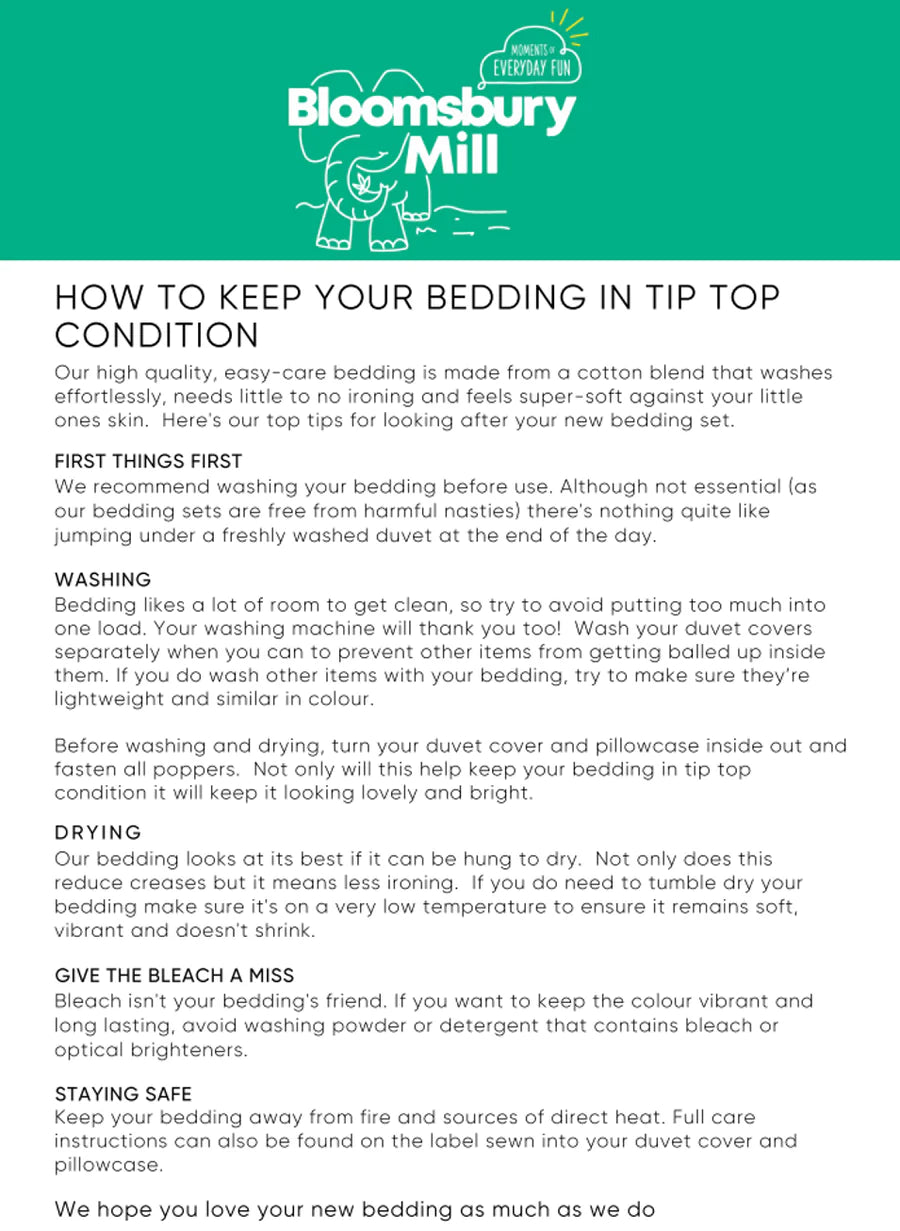 MOMENTS OF EVERYDAY FUN

Bloomsbury Mill

HOW TO KEEP YOUR BEDDING IN TIP TOP CONDITION

Our high quality, easy-care bedding is made from a cotton blend that washes effortlessly, needs little to no ironing and feels super-soft against your little ones skin. Here's our top tips for looking after your new bedding set.

FIRST THINGS FIRST
We recommend washing your bedding before use. Although not essential (as our bedding sets are free from harmful nasties) there's nothing quite like jumping under a freshly washed duvet at the end of the day.

WASHING
Bedding likes a lot of room to get clean, so try to avoid putting too much into one load. Your washing machine will thank you too! Wash your duvet covers separately when you can to prevent other items from getting balled up inside them. If you do wash other items with your bedding, try to make sure they're lightweight and similar in colour.

Before washing and drying, turn your duvet cover and pillowcase inside out and fasten all poppers. Not only will this help keep your bedding in tip top condition it will keep it looking lovely and bright.

DRYING
Our bedding looks at its best if it can be hung to dry. Not only does this reduce creases but it means less ironing. If you do need to tumble dry your bedding make sure it's on a very low temperature to ensure it remains soft, vibrant and doesn't shrink.

GIVE THE BLEACH A MISS
Bleach isn't your bedding's friend. If you want to keep the colour vibrant and long lasting, avoid washing powder or detergent that contains bleach or optical brighteners.

STAYING SAFE
Keep your bedding away from fire and sources of direct heat. Full care instructions can also be found on the label sewn into your duvet cover and pillowcase.

We hope you love your new bedding as much as we do